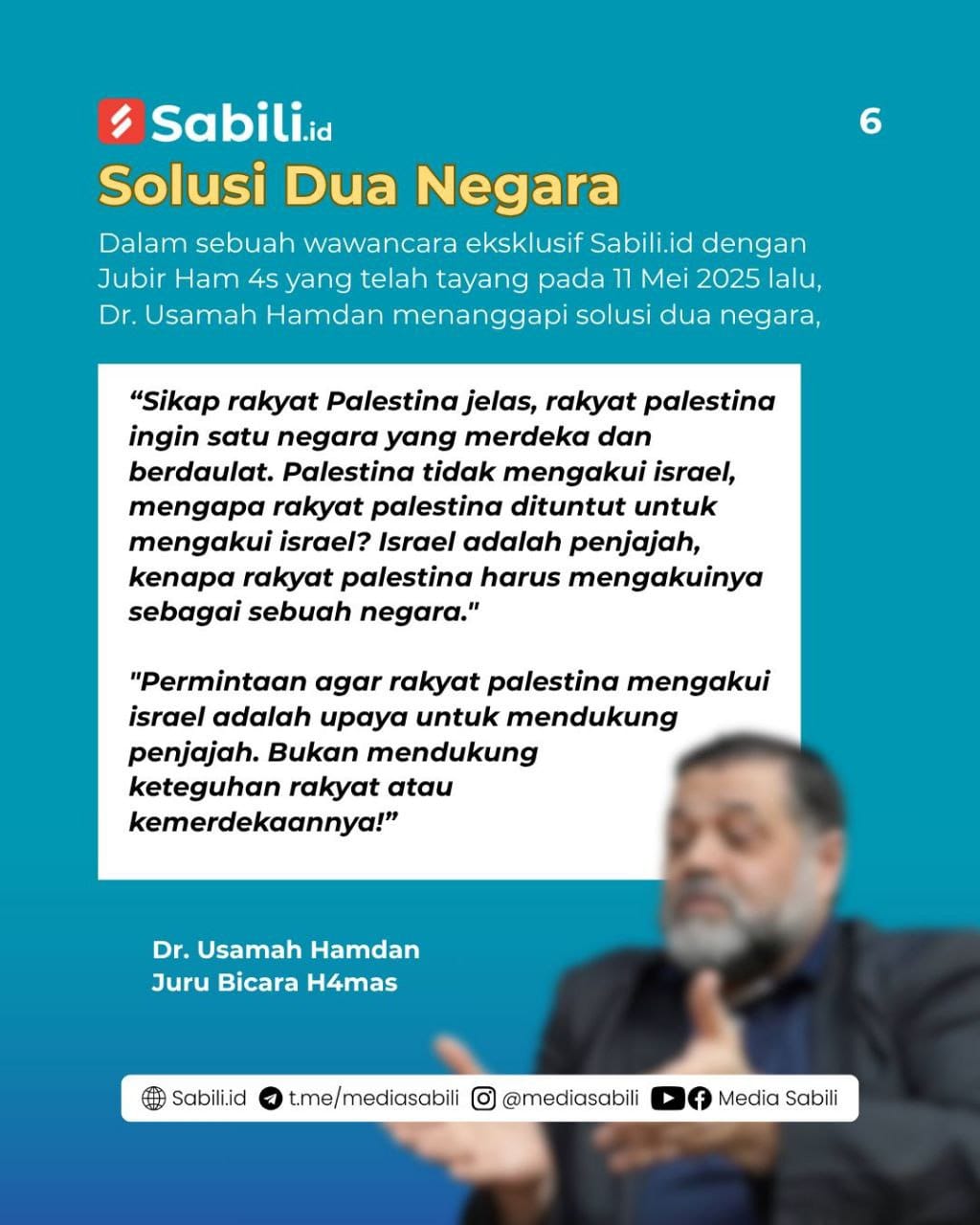 Sabili.id

6

Solusi Dua Negara

Dalam sebuah wawancara eksklusif Sabili.id dengan Jubir Ham 4s yang telah tayang pada 11 Mei 2025 lalu, Dr. Usamah Hamdan menanggapi solusi dua negara,

“Sikap rakyat Palestina jelas, rakyat palestina ingin satu negara yang merdeka dan berdaulat. Palestina tidak mengakui israel, mengapa rakyat palestina dituntut untuk mengakui israel? Israel adalah penjajah, kenapa rakyat palestina harus mengakuinya sebagai sebuah negara."

"Permintaan agar rakyat palestina mengakui israel adalah upaya untuk mendukung penjajah. Bukan mendukung keteguhan rakyat atau kemerdekaannya!”

Dr. Usamah Hamdan
Juru Bicara H4mas

Sabili.id t.me/mediasabili @mediasabili Media Sabili